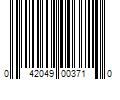 0 42049 00371 0